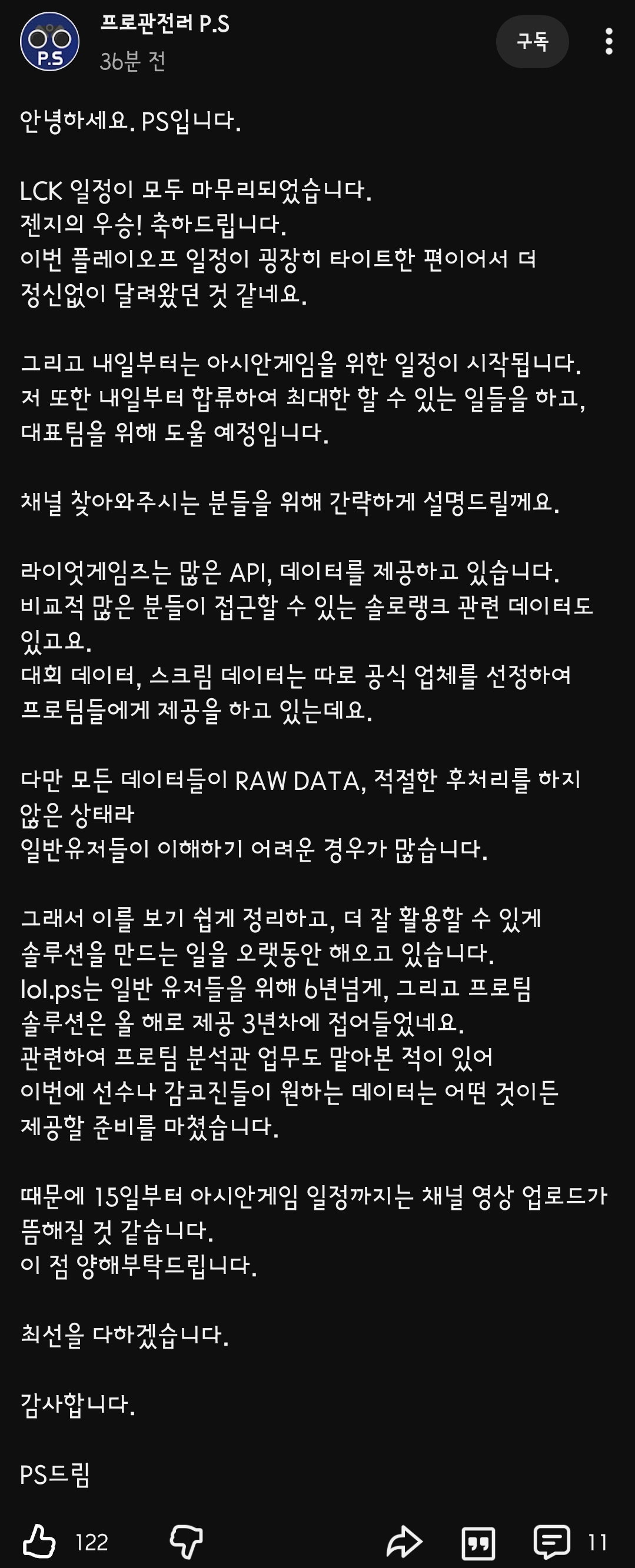 P.S
프로관전러 P.S
36분 전
구독

안녕하세요. PS입니다.

LCK 일정이 모두 마무리되었습니다.
젠지의 우승! 축하드립니다.
이번 플레이오프 일정이 굉장히 타이트한 편이어서 더 정신없이 달려왔던 것 같네요.

그리고 내일부터는 아시안게임을 위한 일정이 시작됩니다.
저 또한 내일부터 합류하여 최대한 할 수 있는 일들을 하고, 대표팀을 위해 도울 예정입니다.

채널 찾아와주시는 분들을 위해 간략하게 설명드릴께요.

라이엇게임즈는 많은 API, 데이터를 제공하고 있습니다.
비교적 많은 분들이 접근할 수 있는 솔로랭크 관련 데이터도 있고요.
대회 데이터, 스크림 데이터는 따로 공식 업체를 선정하여 프로팀들에게 제공을 하고 있는데요.

다만 모든 데이터들이 RAW DATA, 적절한 후처리를 하지 않은 상태라
일반유저들이 이해하기 어려운 경우가 많습니다.

그래서 이를 보기 쉽게 정리하고, 더 잘 활용할 수 있게
솔루션을 만드는 일을 오랫동안 해오고 있습니다.
lol.ps는 일반 유저들을 위해 6년넘게, 그리고 프로팀 솔루션은 올 해로 제공 3년차에 접어들었네요.
관련하여 프로팀 분석관 업무도 맡아본 적이 있어
이번에 선수나 감코진들이 원하는 데이터는 어떤 것이든
제공할 준비를 마쳤습니다.

때문에 15일부터 아시안게임 일정까지는 채널 영상 업로드가 뜸해질 것 같습니다.
이 점 양해부탁드립니다.

최선을 다하겠습니다.

감사합니다.

PS드림

122
11